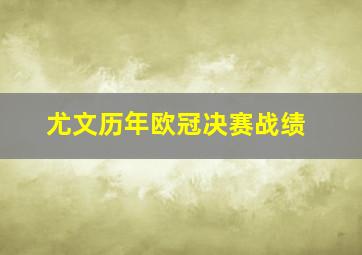 尤文历年欧冠决赛战绩